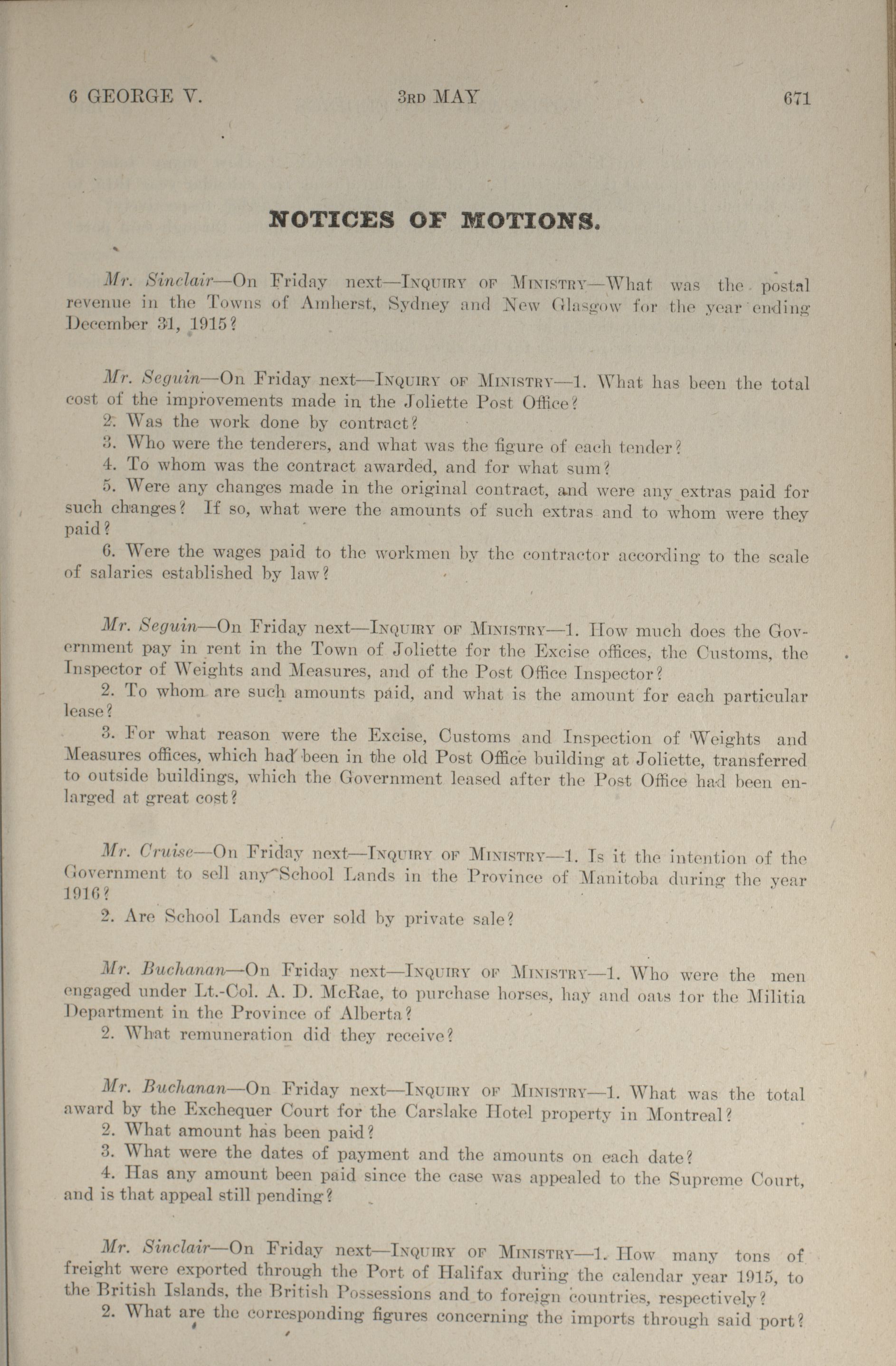 6 GEORGE V. 3RD MAY 671

NOTICES OF MOTIONS.

Mr. Sinclair—On Friday next—INQUIRY OF MINISTRY—What was the postal revenue in the Towns of Amherst, Sydney and New Glasgow for the year ending December 31, 1915?

Mr. Seguin—On Friday next—INQUIRY OF MINISTRY—1. What has been the total cost of the improvements made in the Joliette Post Office?

2. Was the work done by contract?

3. Who were the tenderers, and what was the figure of each tender?

4. To whom was the contract awarded, and for what sum?

5. Were any changes made in the original contract, and were any extras paid for such changes? If so, what were the amounts of such extras and to whom were they paid?

6. Were the wages paid to the workmen by the contractor according to the scale of salaries established by law?

Mr. Seguin—On Friday next—INQUIRY OF MINISTRY—1. How much does the Government pay in rent in the Town of Joliette for the Excise offices, the Customs, the Inspector of Weights and Measures, and of the Post Office Inspector?

2. To whom are such amounts paid, and what is the amount for each particular lease?

3. For what reason were the Excise, Customs and Inspection of Weights and Measures offices, which had been in the old Post Office building at Joliette, transferred to outside buildings, which the Government leased after the Post Office had been enlarged at great cost?

Mr. Cruise—On Friday next—INQUIRY OF MINISTRY—1. Is it the intention of the Government to sell any School Lands in the Province of Manitoba during the year 1916?

2. Are School Lands ever sold by private sale?

Mr. Buchanan—On Friday next—INQUIRY OF MINISTRY—1. Who were the men engaged under Lt.-Col. A. D. McRae, to purchase horses, hay and oats for the Militia Department in the Province of Alberta?

2. What remuneration did they receive?

Mr. Buchanan—On Friday next—INQUIRY OF MINISTRY—1. What was the total award by the Exchequer Court for the Carslake Hotel property in Montreal?

2. What amount has been paid?

3. What were the dates of payment and the amounts on each date?

4. Has any amount been paid since the case was appealed to the Supreme Court, and is that appeal still pending?

Mr. Sinclair—On Friday next—INQUIRY OF MINISTRY—1. How many tons of freight were exported through the Port of Halifax during the calendar year 1915, to the British Islands, the British Possessions and to foreign countries, respectively?

2. What are the corresponding figures concerning the imports through said port?